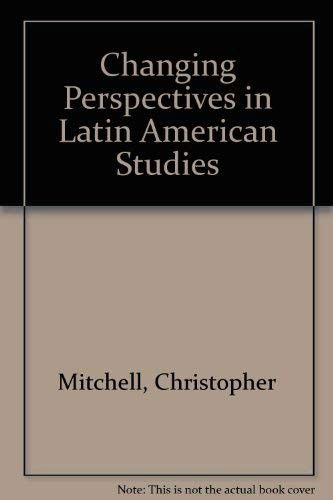 Changing Perspectives in Latin American Studies

Mitchell, Christopher

Note: This is not the actual book cover